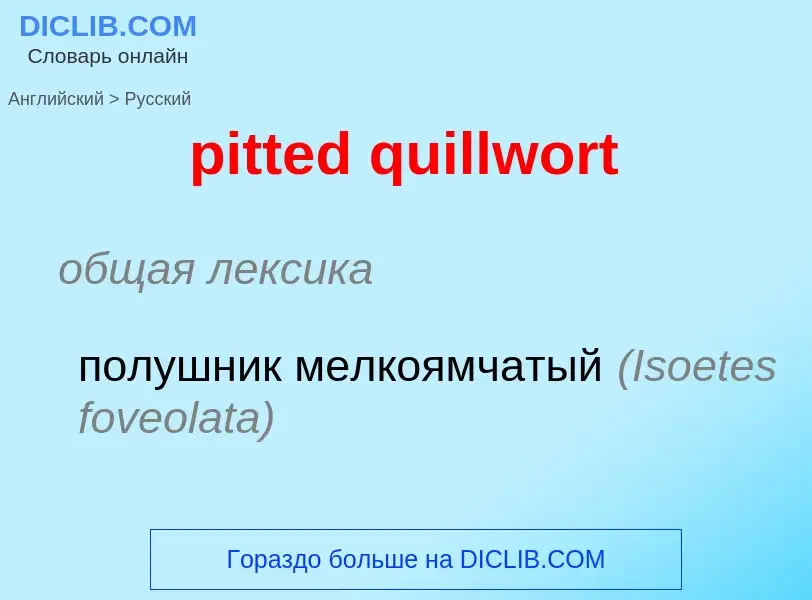 DICLIB.COM
Словарь онлайн

Английский > Русский

pitted quillwort

общая лексика

полушник мелкоямчатый (Isoetes foveolata)

Гораздо больше на DICLIB.COM